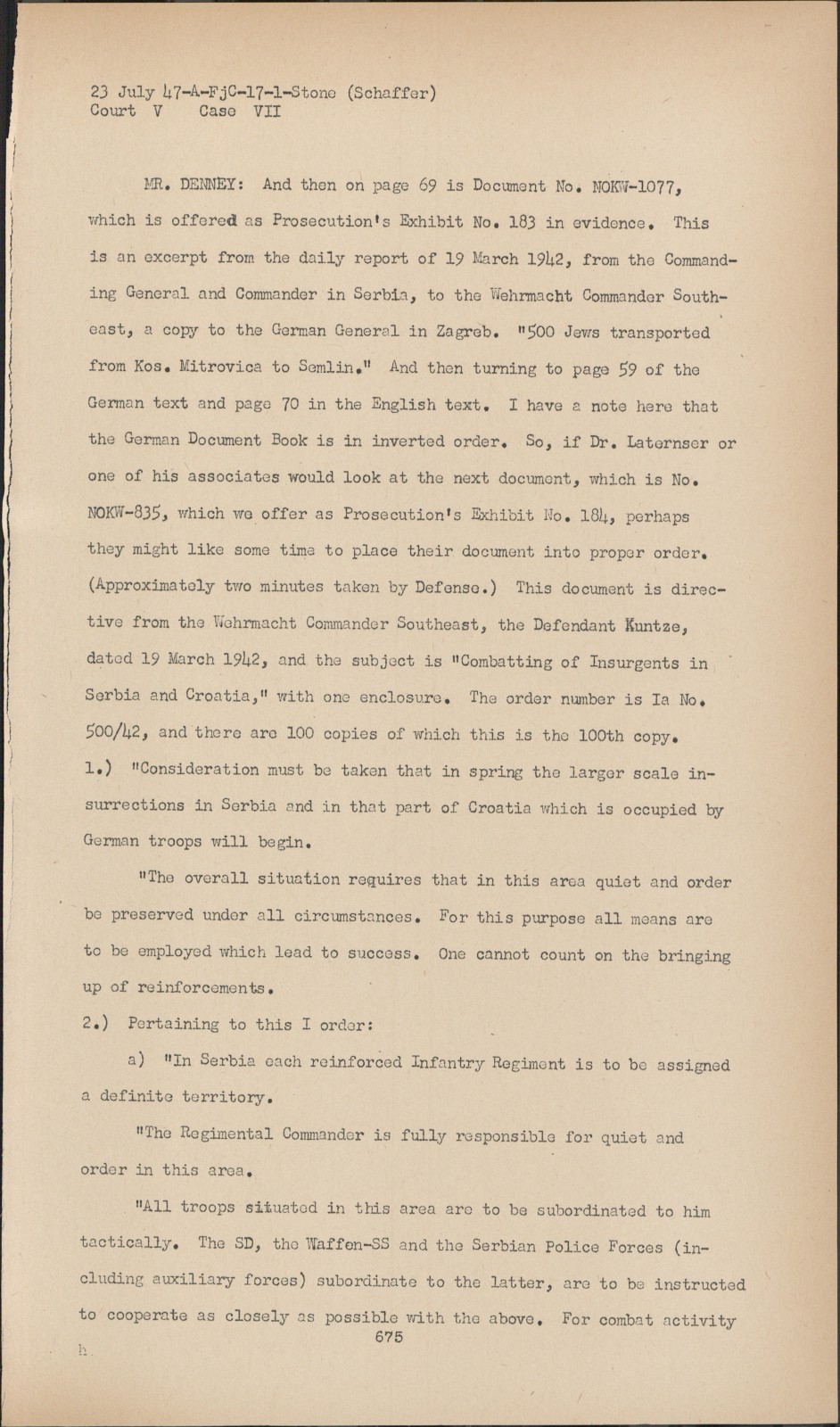 23 July 47-A-FjC-17-1-Stone (Schaffer)
Court V Case VII

MR. DENNEY: And then on page 69 is Document No. NOKW-1077, which is offered as Prosecution's Exhibit No. 183 in evidence. This is an excerpt from the daily report of 19 March 1942, from the Commanding General and Commander in Serbia, to the Wehrmacht Commander Southeast, a copy to the German General in Zagreb. "500 Jews transported from Kos. Mitrovica to Semlin." And then turning to page 59 of the German text and page 70 in the English text. I have a note here that the German Document Book is in inverted order. So, if Dr. Laternser or one of his associates would look at the next document, which is No. NOKW-835, which we offer as Prosecution's Exhibit No. 184, perhaps they might like some time to place their document into proper order. (Approximately two minutes taken by Defense.) This document is directive from the Wehrmacht Commander Southeast, the Defendant Kuntze, dated 19 March 1942, and the subject is "Combatting of Insurgents in Serbia and Croatia," with one enclosure. The order number is Ia No. 500/42, and there are 100 copies of which this is the 100th copy.
1.) "Consideration must be taken that in spring the larger scale insurrections in Serbia and in that part of Croatia which is occupied by German troops will begin.

"The overall situation requires that in this area quiet and order be preserved under all circumstances. For this purpose all means are to be employed which lead to success. One cannot count on the bringing up of reinforcements.
2.) Pertaining to this I order:

a) "In Serbia each reinforced Infantry Regiment is to be assigned a definite territory.

"The Regimental Commander is fully responsible for quiet and order in this area.

"All troops situated in this area are to be subordinated to him tactically. The SD, the Waffen-SS and the Serbian Police Forces (including auxiliary forces) subordinate to the latter, are to be instructed to cooperate as closely as possible with the above. For combat activity

675
h